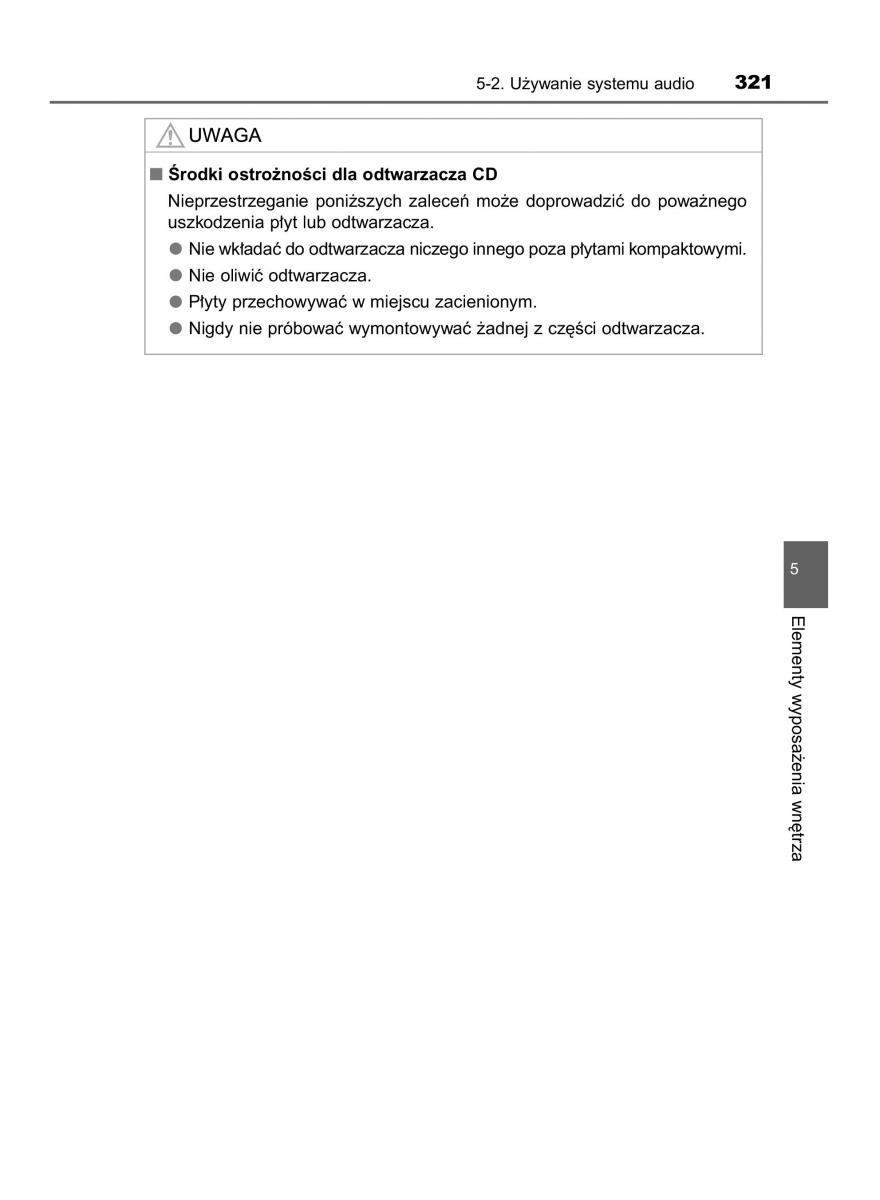 5-2. Używanie systemu audio 321

UWAGA

■ Środki ostrożności dla odtwarzacza CD

Nieprzestrzeganie poniższych zaleceń może doprowadzić do poważnego uszkodzenia płyt lub odtwarzacza.

● Nie wkładać do odtwarzacza niczego innego poza płytami kompaktowymi.

● Nie oliwić odtwarzacza.

● Płyty przechowywać w miejscu zacienionym.

● Nigdy nie próbować wymontowywać żadnej z części odtwarzacza.

5

Elementy wyposażenia wnętrza